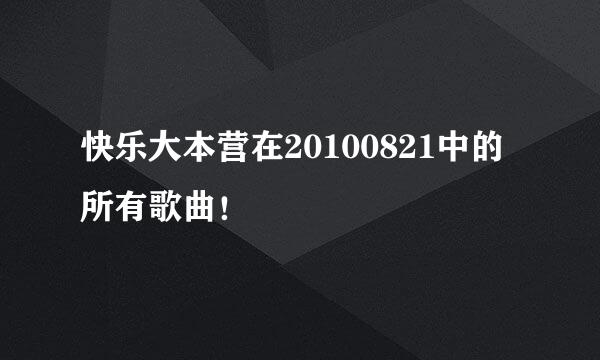 快乐大本营在20100821中的所有歌曲！